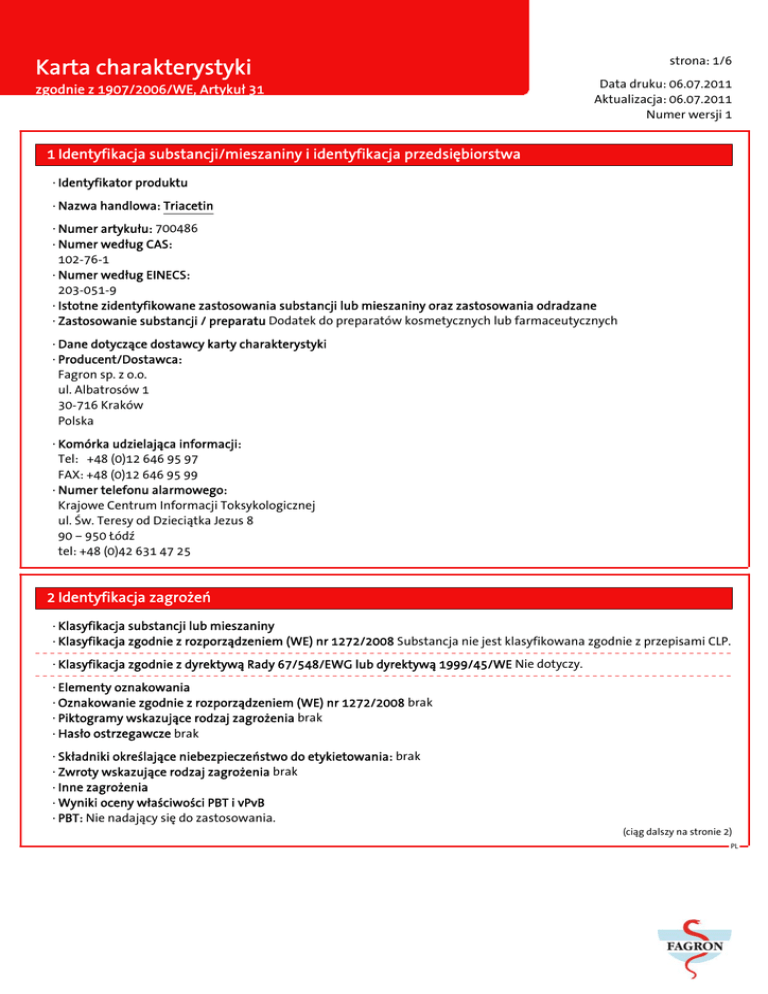 Karta charakterystyki
zgodnie z 1907/2006/WE, Artykuł 31

strona: 1/6

Data druku: 06.07.2011
Aktualizacja: 06.07.2011
Numer wersji 1

1 Identyfikacja substancji/mieszaniny i identyfikacja przedsiębiorstwa

· Identyfikator produktu

· Nazwa handlowa: Triacetin

· Numer artykułu: 700486
· Numer według CAS:
102-76-1
· Numer według EINECS:
203-051-9
· Istotne zidentyfikowane zastosowania substancji lub mieszaniny oraz zastosowania odradzane
· Zastosowanie substancji / preparatu Dodatek do preparatów kosmetycznych lub farmaceutycznych

· Dane dotyczące dostawcy karty charakterystyki
· Producent/Dostawca:
Fagron sp. z o.o.
ul. Albatrosów 1
30-716 Kraków
Polska

· Komórka udzielająca informacji:
Tel: +48 (0)12 646 95 97
FAX: +48 (0)12 646 95 99
· Numer telefonu alarmowego:
Krajowe Centrum Informacji Toksykologicznej
ul. Św. Teresy od Dzieciątka Jezus 8
90 – 950 Łódź
tel: +48 (0)42 631 47 25

2 Identyfikacja zagrożeń

· Klasyfikacja substancji lub mieszaniny
· Klasyfikacja zgodnie z rozporządzeniem (WE) nr 1272/2008 Substancja nie jest klasyfikowana zgodnie z przepisami CLP.

· Klasyfikacja zgodnie z dyrektywą Rady 67/548/EWG lub dyrektywą 1999/45/WE Nie dotyczy.

· Elementy oznakowania
· Oznakowanie zgodnie z rozporządzeniem (WE) nr 1272/2008 brak
· Piktogramy wskazujące rodzaj zagrożenia brak
· Hasło ostrzegawcze brak

· Składniki określające niebezpieczeństwo do etykietowania: brak
· Zwroty wskazujące rodzaj zagrożenia brak
· Inne zagrożenia
· Wyniki oceny właściwości PBT i vPvB
· PBT: Nie nadający się do zastosowania.

(ciąg dalszy na stronie 2)
PL

FAGRON